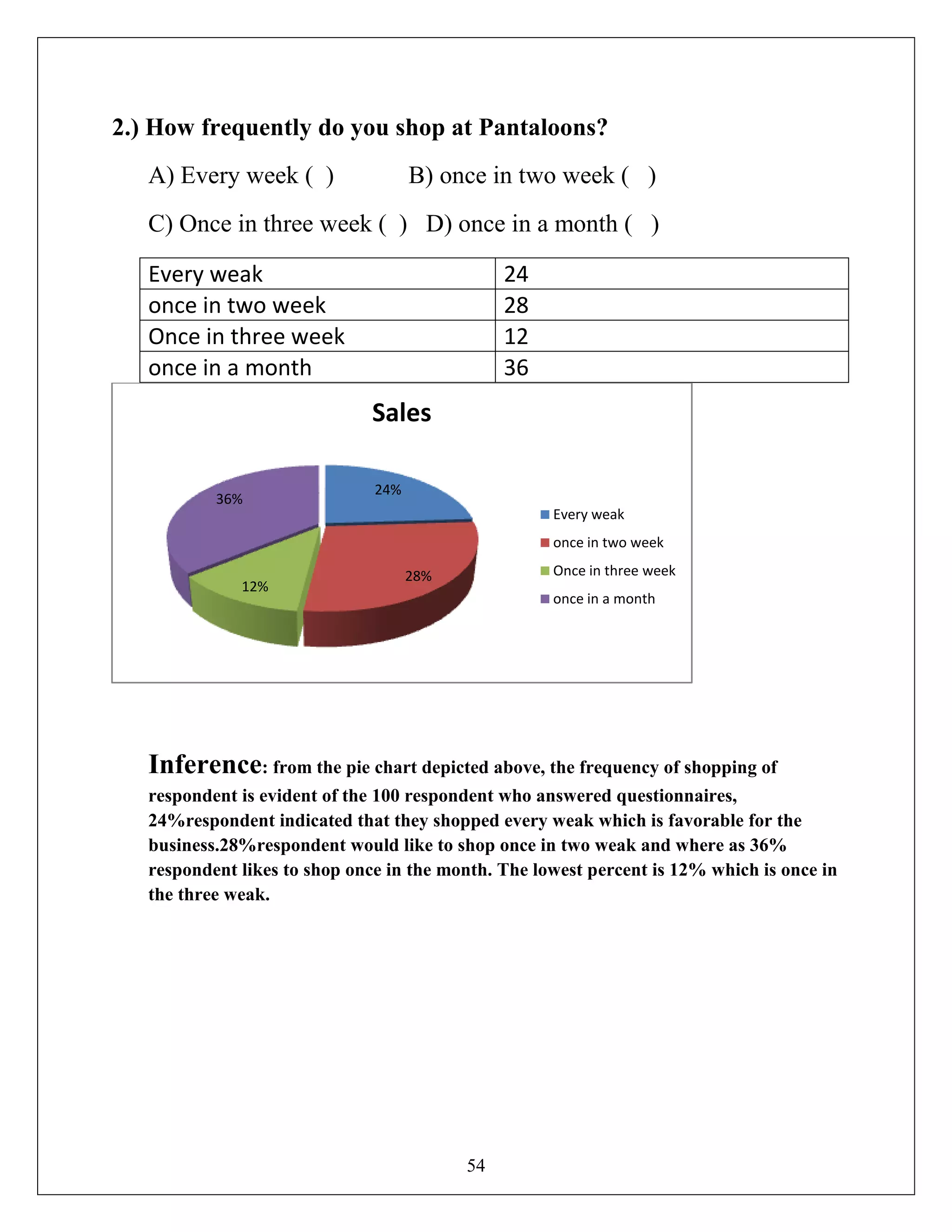 2.) How frequently do you shop at Pantaloons?

A) Every week ( ) B) once in two week ( )

C) Once in three week ( ) D) once in a month ( )

| Every weak | 24 |
|---|---|
| once in two week | 28 |
| Once in three week | 12 |
| once in a month | 36 |

Sales

24%
28%
12%
36%

Every weak
once in two week
Once in three week
once in a month

Inference: from the pie chart depicted above, the frequency of shopping of respondent is evident of the 100 respondent who answered questionnaires, 24%respondent indicated that they shopped every weak which is favorable for the business.28%respondent would like to shop once in two weak and where as 36% respondent likes to shop once in the month. The lowest percent is 12% which is once in the three weak.

54